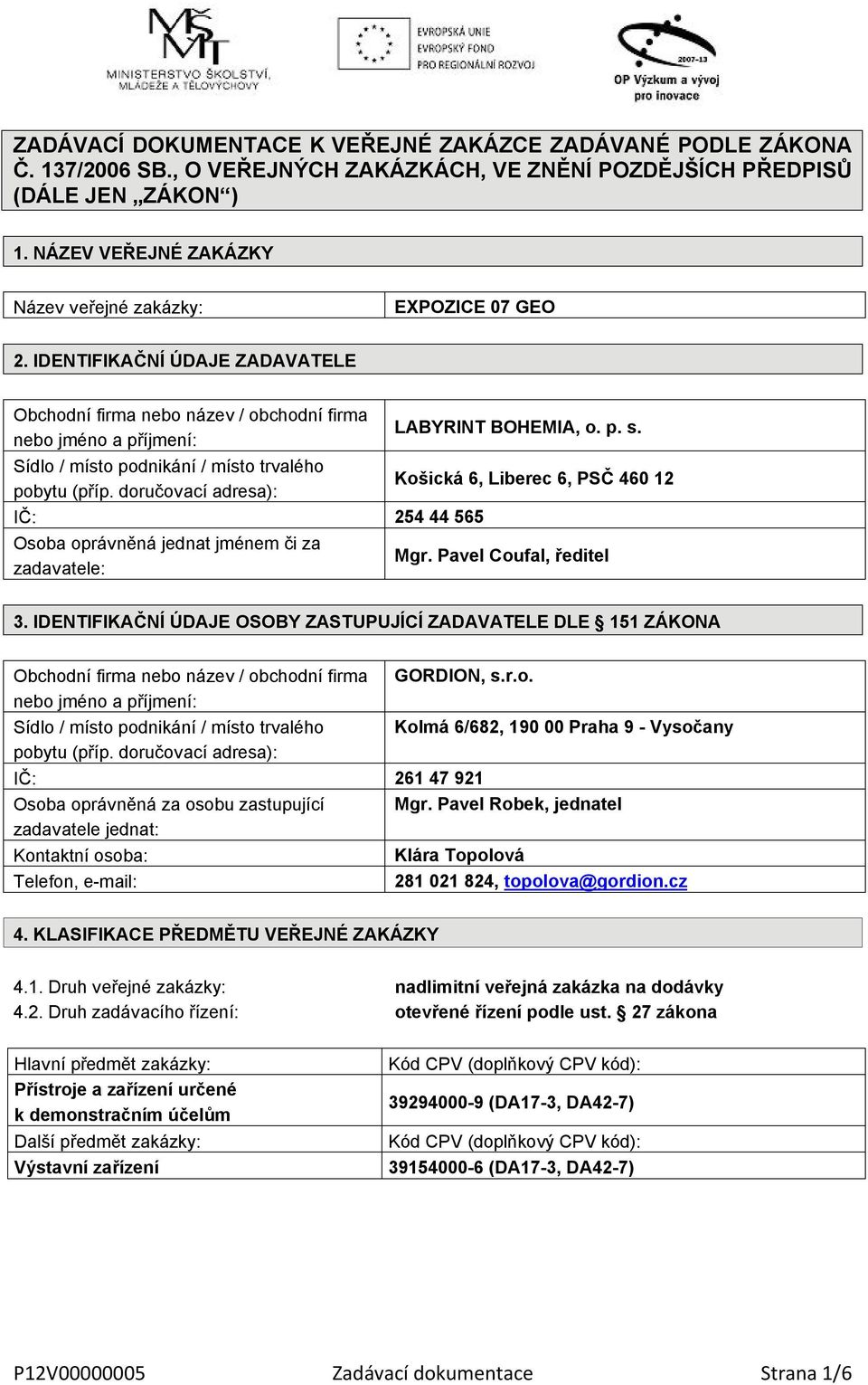 MŠMT MINISTERSTVO ŠKOLSTVÍ, MLÁDEŽE A TĚLOVÝCHOVY

EVROPSKÁ UNIE
EVROPSKÝ FOND
PRO REGIONÁLNÍ ROZVOJ

2007-13
OP Výzkum a vývoj pro inovace

ZADÁVACÍ DOKUMENTACE K VEŘEJNÉ ZAKÁZCE ZADÁVANÉ PODLE ZÁKONA Č. 137/2006 SB., O VEŘEJNÝCH ZAKÁZKÁCH, VE ZNĚNÍ POZDĚJŠÍCH PŘEDPISŮ (DÁLE JEN „ZÁKON“)

1. NÁZEV VEŘEJNÉ ZAKÁZKY

| Název veřejné zakázky: | EXPOZICE 07 GEO |
|---|---|

2. IDENTIFIKAČNÍ ÚDAJE ZADAVATELE

| Obchodní firma nebo název / obchodní firma nebo jméno a příjmení: | LABYRINT BOHEMIA, o. p. s. |
|---|---|
| Sídlo / místo podnikání / místo trvalého pobytu (příp. doručovací adresa): | Košická 6, Liberec 6, PSČ 460 12 |
| IČ: | 254 44 565 |
| Osoba oprávněná jednat jménem či za zadavatele: | Mgr. Pavel Coufal, ředitel |

3. IDENTIFIKAČNÍ ÚDAJE OSOBY ZASTUPUJÍCÍ ZADAVATELE DLE § 151 ZÁKONA

| Obchodní firma nebo název / obchodní firma nebo jméno a příjmení: | GORDION, s.r.o. |
|---|---|
| Sídlo / místo podnikání / místo trvalého pobytu (příp. doručovací adresa): | Kolmá 6/682, 190 00 Praha 9 - Vysočany |
| IČ: | 261 47 921 |
| Osoba oprávněná za osobu zastupující zadavatele jednat: | Mgr. Pavel Robek, jednatel |
| Kontaktní osoba: | Klára Topolová |
| Telefon, e-mail: | 281 021 824, topolova@gordion.cz |

4. KLASIFIKACE PŘEDMĚTU VEŘEJNÉ ZAKÁZKY

4.1. Druh veřejné zakázky: nadlimitní veřejná zakázka na dodávky
4.2. Druh zadávacího řízení: otevřené řízení podle ust. § 27 zákona

| Hlavní předmět zakázky: | Kód CPV (doplňkový CPV kód): |
|---|---|
| Přístroje a zařízení určené k demonstračním účelům | 39294000-9 (DA17-3, DA42-7) |
| Další předmět zakázky: | Kód CPV (doplňkový CPV kód): |
| Výstavní zařízení | 39154000-6 (DA17-3, DA42-7) |

P12V00000005 Zadávací dokumentace Strana 1/6